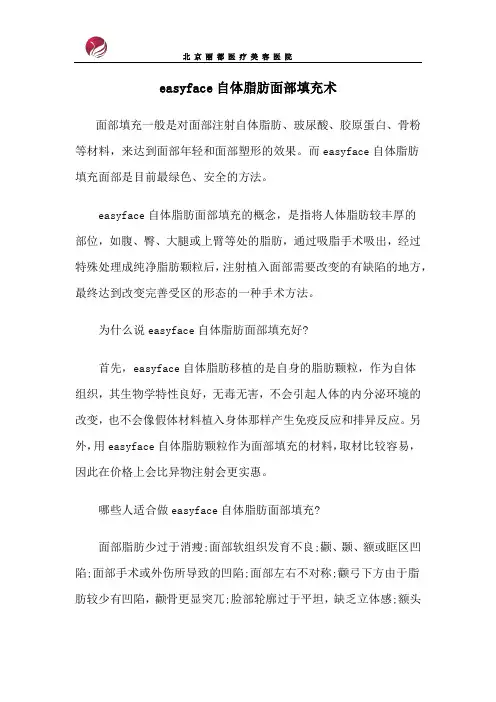 北京丽都医疗美容医院

easyface 自体脂肪面部填充术

面部填充一般是对面部注射自体脂肪、玻尿酸、胶原蛋白、骨粉等材料，来达到面部年轻和面部塑形的效果。而 easyface 自体脂肪填充面部是目前最绿色、安全的方法。

easyface 自体脂肪面部填充的概念，是指将人体脂肪较丰厚的部位，如腹、臀、大腿或上臂等处的脂肪，通过吸脂手术吸出，经过特殊处理成纯净脂肪颗粒后，注射植入面部需要改变的有缺陷的地方，最终达到改变完善受区的形态的一种手术方法。

为什么说 easyface 自体脂肪面部填充好?

首先，easyface 自体脂肪移植的是自身的脂肪颗粒，作为自体组织，其生物学特性良好，无毒无害，不会引起人体的内分泌环境的改变，也不会像假体材料植入身体那样产生免疫反应和排异反应。另外，用 easyface 自体脂肪颗粒作为面部填充的材料，取材比较容易，因此在价格上会比异物注射会更实惠。

哪些人适合做 easyface 自体脂肪面部填充?

面部脂肪少过于消瘦;面部软组织发育不良;颧、颞、额或眶区凹陷;面部手术或外伤所导致的凹陷;面部左右不对称;颧弓下方由于脂肪较少有凹陷，颧骨更显突兀;脸部轮廓过于平坦，缺乏立体感;额头